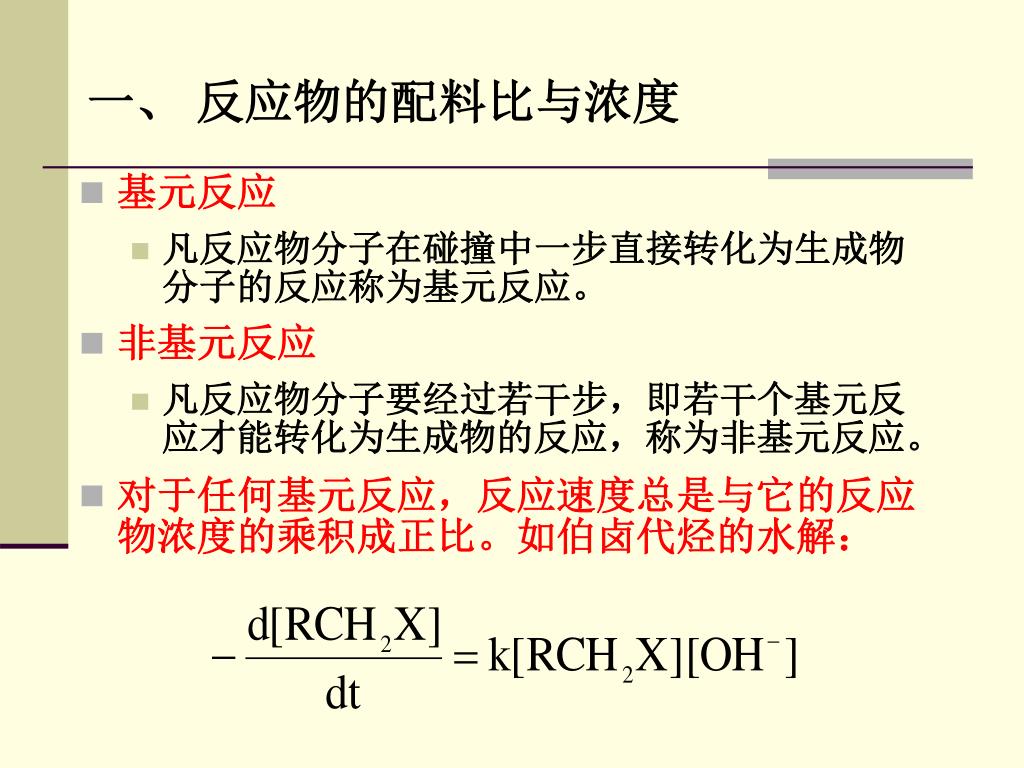 一、 反应物的配料比与浓度

基元反应

凡反应物分子在碰撞中一步直接转化为生成物分子的反应称为基元反应。

非基元反应

凡反应物分子要经过若干步，即若干个基元反应才能转化为生成物的反应，称为非基元反应。

对于任何基元反应，反应速度总是与它的反应物浓度的乘积成正比。如伯卤代烃的水解：

$-\frac{d[RCH_2X]}{dt} = k[RCH_2X][OH^-]$